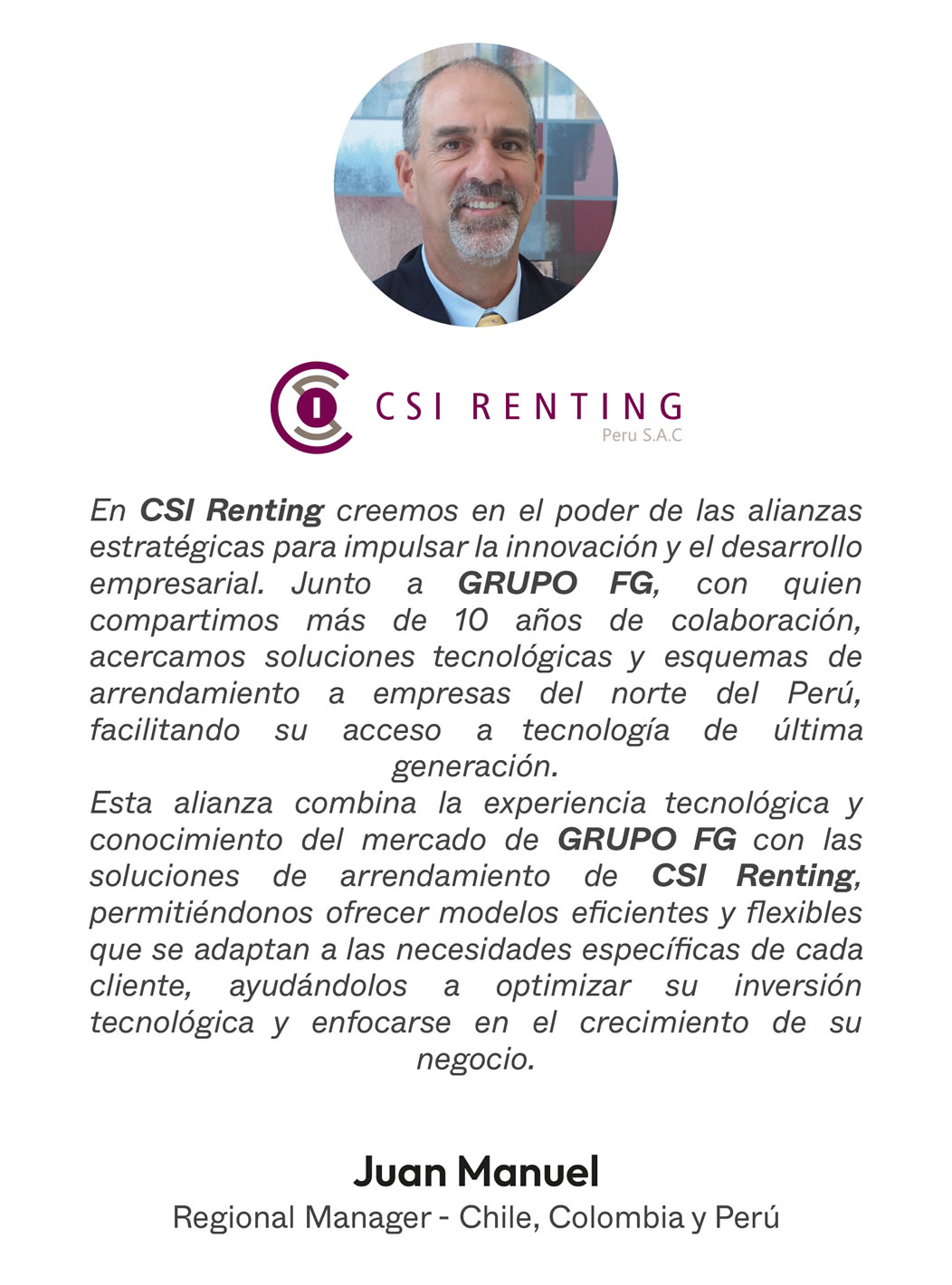 CSI RENTING
Peru S.A.C

En CSI Renting creemos en el poder de las alianzas estratégicas para impulsar la innovación y el desarrollo empresarial. Junto a GRUPO FG, con quien compartimos más de 10 años de colaboración, acercamos soluciones tecnológicas y esquemas de arrendamiento a empresas del norte del Perú, facilitando su acceso a tecnología de última generación.
Esta alianza combina la experiencia tecnológica y conocimiento del mercado de GRUPO FG con las soluciones de arrendamiento de CSI Renting, permitiéndonos ofrecer modelos eficientes y flexibles que se adaptan a las necesidades específicas de cada cliente, ayudándolos a optimizar su inversión tecnológica y enfocarse en el crecimiento de su negocio.

Juan Manuel
Regional Manager - Chile, Colombia y Perú